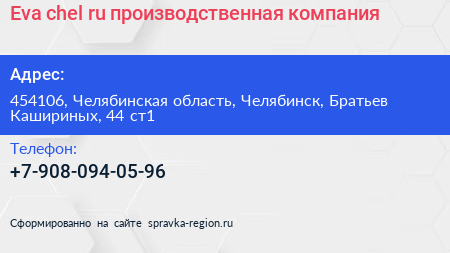 Eva chel ru производственная компания

Адрес:

454106, Челябинская область, Челябинск, Братьев Кашириных, 44 ст1

Телефон:

+7-908-094-05-96

Сформированно на сайте spravka-region.ru